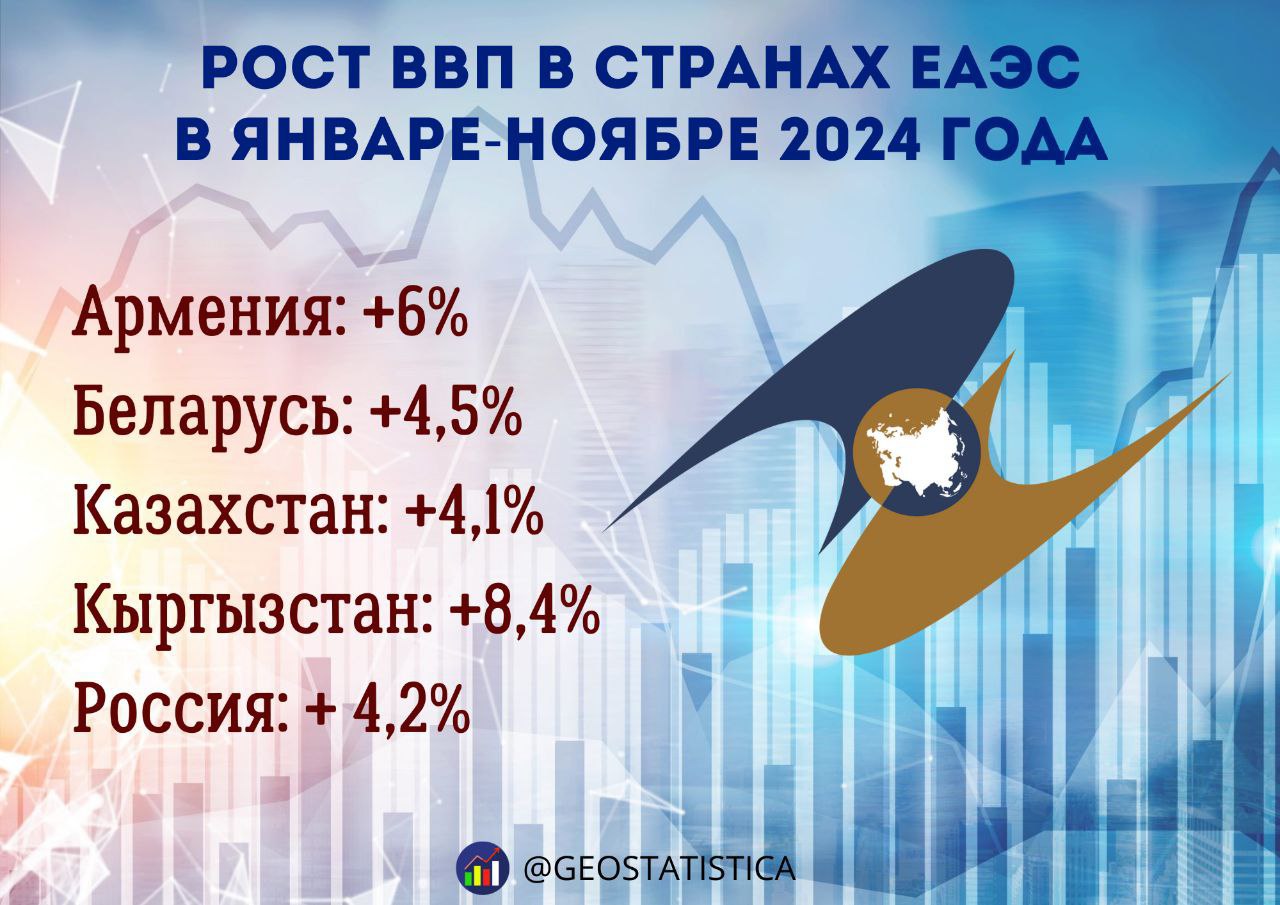 РОСТ ВВП В СТРАНАХ ЕАЭС В ЯНВАРЕ-НОЯБРЕ 2024 ГОДА

Армения: +6%
Беларусь: +4,5%
Казахстан: +4,1%
Кыргызстан: +8,4%
Россия: + 4,2%

@GEOSTATISTICA